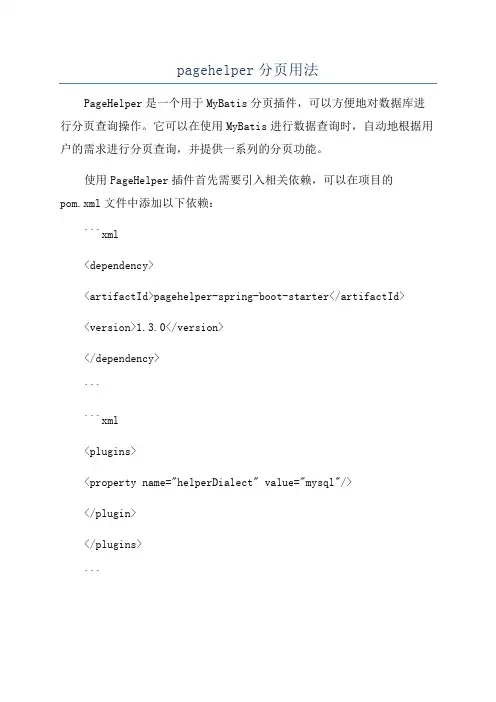 pagehelper 分页用法

PageHelper 是一个用于 MyBatis 分页插件，可以方便地对数据库进行分页查询操作。它可以在使用 MyBatis 进行数据查询时，自动地根据用户的需求进行分页查询，并提供一系列的分页功能。

使用 PageHelper 插件首先需要引入相关依赖，可以在项目的 pom.xml 文件中添加以下依赖：

```xml

<dependency>

<artifactId>pagehelper-spring-boot-starter</artifactId>

<version>1.3.0</version>

</dependency>

```

```xml

<plugins>

<property name="helperDialect" value="mysql"/>

</plugin>

</plugins>

```